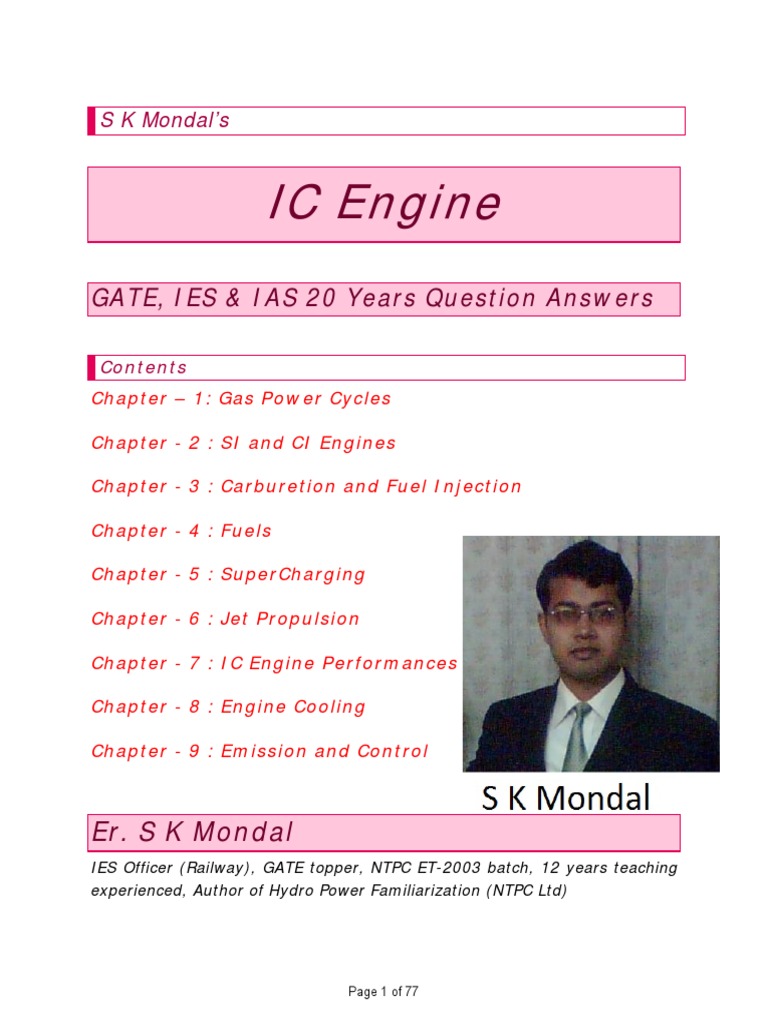 S K Mondal's

IC Engine

GATE, IES & IAS 20 Years Question Answers

Contents

Chapter – 1: Gas Power Cycles

Chapter - 2 : SI and CI Engines

Chapter - 3 : Carburetion and Fuel Injection

Chapter - 4 : Fuels

Chapter - 5 : SuperCharging

Chapter - 6 : Jet Propulsion

Chapter - 7 : IC Engine Performances

Chapter - 8 : Engine Cooling

Chapter - 9 : Emission and Control

S K Mondal

Er. S K Mondal

IES Officer (Railway), GATE topper, NTPC ET-2003 batch, 12 years teaching experienced, Author of Hydro Power Familiarization (NTPC Ltd)

Page 1 of 77